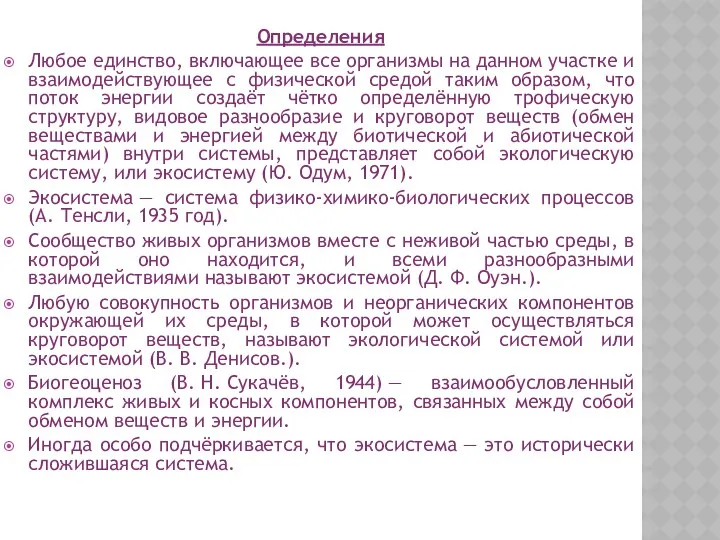 Определения

Любое единство, включающее все организмы на данном участке и взаимодействующее с физической средой таким образом, что поток энергии создаёт чётко определённую трофическую структуру, видовое разнообразие и круговорот веществ (обмен веществами и энергией между биотической и абиотической частями) внутри системы, представляет собой экологическую систему, или экосистему (Ю. Одум, 1971).

Экосистема — система физико-химико-биологических процессов (А. Тенсли, 1935 год).

Сообщество живых организмов вместе с неживой частью среды, в которой оно находится, и всеми разнообразными взаимодействиями называют экосистемой (Д. Ф. Оуэн.).

Любую совокупность организмов и неорганических компонентов окружающей их среды, в которой может осуществляться круговорот веществ, называют экологической системой или экосистемой (В. В. Денисов.).

Биогеоценоз (В. Н. Сукачёв, 1944) — взаимообусловленный комплекс живых и косных компонентов, связанных между собой обменом веществ и энергии.

Иногда особо подчёркивается, что экосистема — это исторически сложившаяся система.